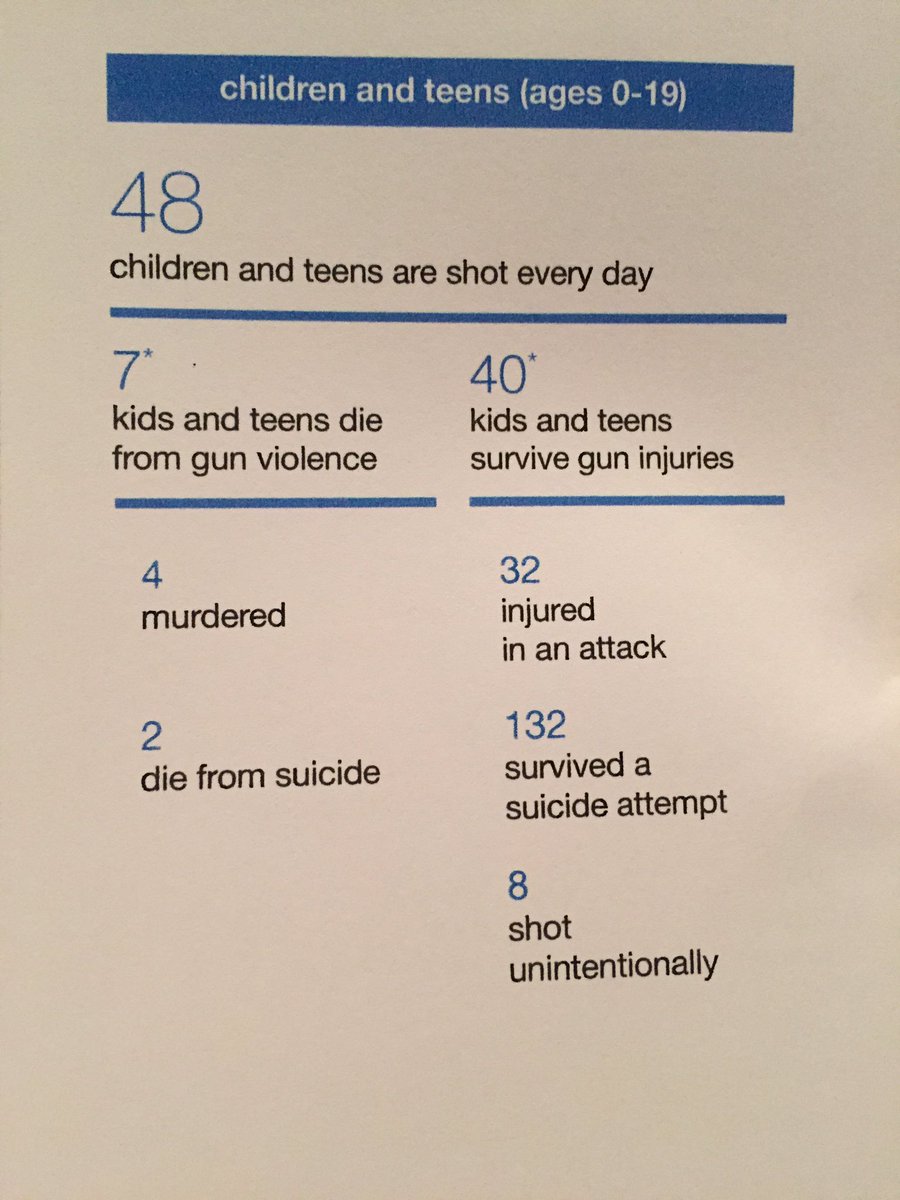 children and teens (ages 0-19)

48
children and teens are shot every day

7*
kids and teens die from gun violence

4
murdered

2
die from suicide

40*
kids and teens survive gun injuries

32
injured in an attack

132
survived a suicide attempt

8
shot unintentionally